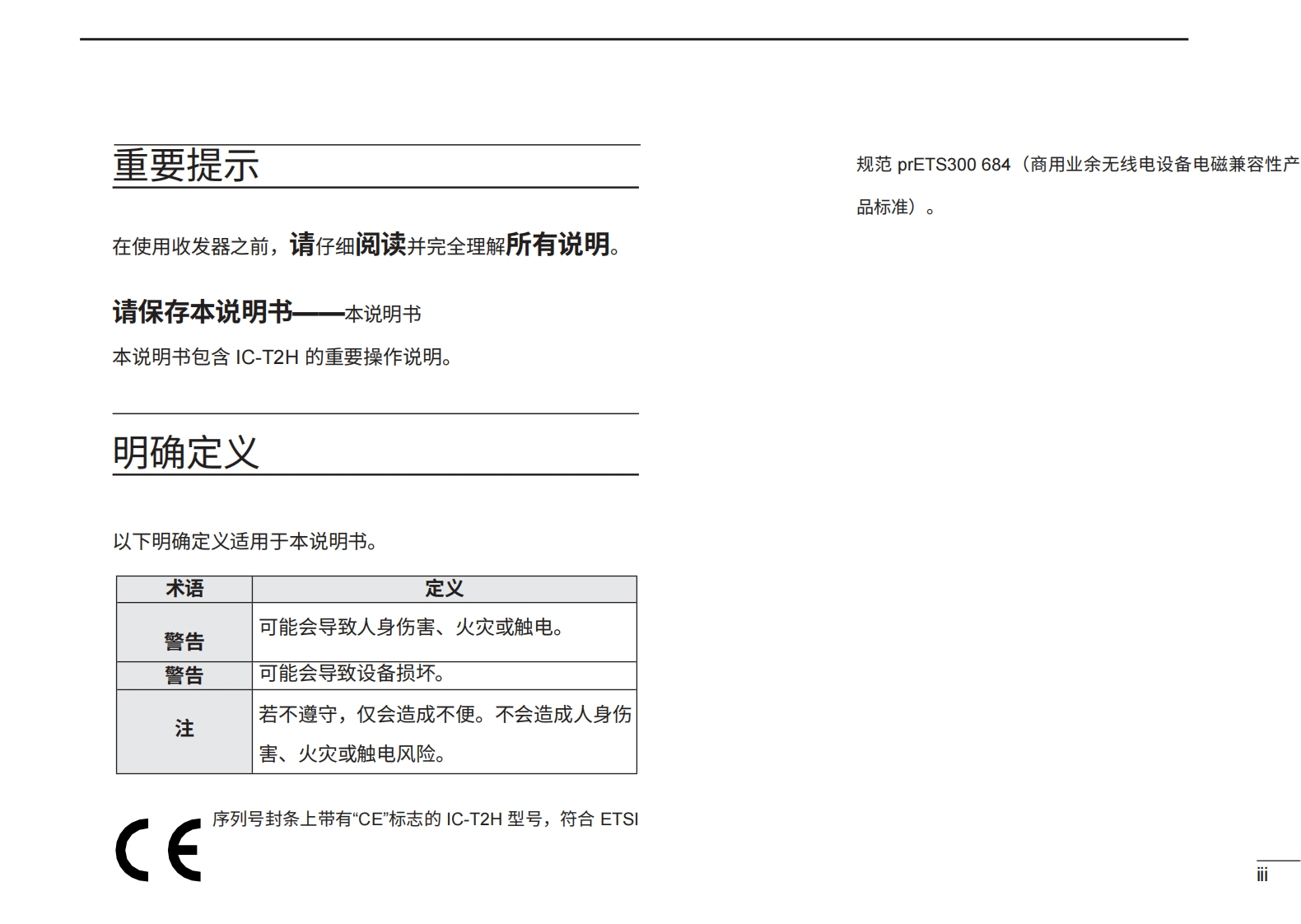 重要提示

在使用收发器之前，请仔细阅读并完全理解所有说明。

请保存本说明书——本说明书

本说明书包含 IC-T2H 的重要操作说明。

明确定义

以下明确定义适用于本说明书。

| 术语 | 定义 |
|---|---|
| 警告 | 可能会导致人身伤害、火灾或触电。 |
| 警告 | 可能会导致设备损坏。 |
| 注 | 若不遵守，仅会造成不便。不会造成人身伤害、火灾或触电风险。 |

CE

序列号封条上带有“CE”标志的 IC-T2H 型号，符合 ETSI 规范 prETS300 684（商用业余无线电设备电磁兼容性产品标准）。

iii